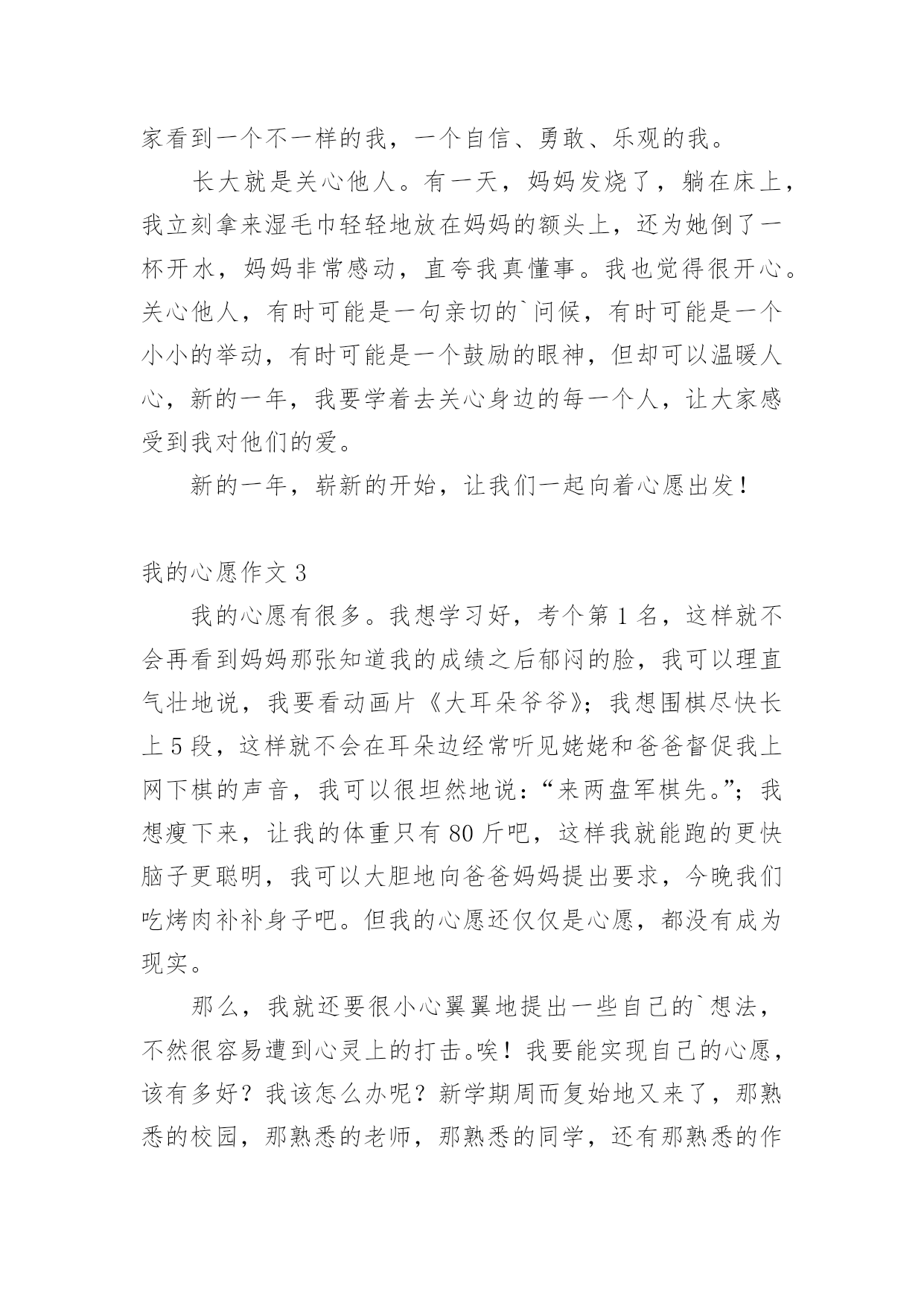 家看到一个不一样的我，一个自信、勇敢、乐观的我。

长大就是关心他人。有一天，妈妈发烧了，躺在床上，我立刻拿来湿毛巾轻轻地放在妈妈的额头上，还为她倒了一杯开水，妈妈非常感动，直夸我真懂事。我也觉得很开心。关心他人，有时可能是一句亲切的`问候，有时可能是一个小小的举动，有时可能是一个鼓励的眼神，但却可以温暖人心，新的一年，我要学着去关心身边的每一个人，让大家感受到我对他们的爱。

新的一年，崭新的开始，让我们一起向着心愿出发！

我的心愿作文 3

我的心愿有很多。我想学习好，考个第 1 名，这样就不会再看到妈妈那张知道我的成绩之后郁闷的脸，我可以理直气壮地说，我要看动画片《大耳朵爷爷》；我想围棋尽快长上 5 段，这样就不会在耳朵边经常听见姥姥和爸爸督促我上网下棋的声音，我可以很坦然地说：“来两盘军棋先。”；我想瘦下来，让我的体重只有 80 斤吧，这样我就能跑的更快脑子更聪明，我可以大胆地向爸爸妈妈提出要求，今晚我们吃烤肉补补身子吧。但我的心愿还仅仅是心愿，都没有成为现实。

那么，我就还要很小心翼翼地提出一些自己的`想法，不然很容易遭到心灵上的打击。唉！我要能实现自己的心愿，该有多好？我该怎么办呢？新学期周而复始地又来了，那熟悉的校园，那熟悉的老师，那熟悉的同学，还有那熟悉的作